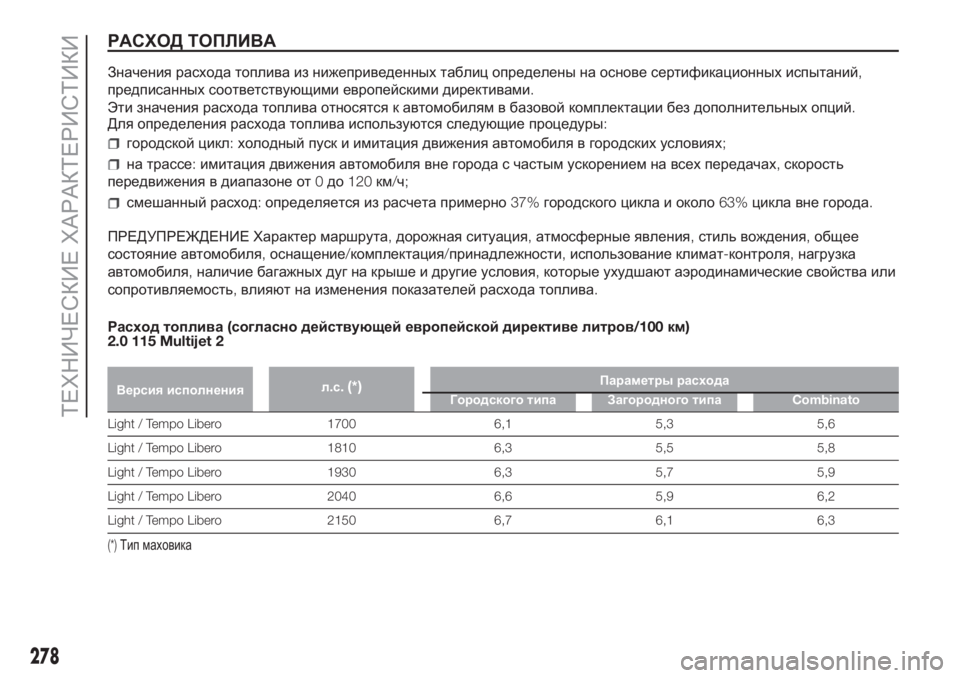 ТЕХНИЧЕСКИЕ ХАРАКТЕРИСТИКИ

РАСХОД ТОПЛИВА

Значения расхода топлива из нижеприведенных таблиц определены на основе сертификационных испытаний, предписанных соответствующими европейскими директивами.
Эти значения расхода топлива относятся к автомобилям в базовой комплектации без дополнительных опций.
Для определения расхода топлива используются следующие процедуры:

городской цикл: холодный пуск и имитация движения автомобиля в городских условиях;

на трассе: имитация движения автомобиля вне города с частым ускорением на всех передачах, скорость передвижения в диапазоне от 0 до 120 км/ч;

смешанный расход: определяется из расчета примерно 37% городского цикла и около 63% цикла вне города.

ПРЕДУПРЕЖДЕНИЕ Характер маршрута, дорожная ситуация, атмосферные явления, стиль вождения, общее состояние автомобиля, оснащение/комплектация/принадлежности, использование климат-контроля, нагрузка автомобиля, наличие багажных дуг на крыше и другие условия, которые ухудшают аэродинамические свойства или сопротивляемость, влияют на изменения показателей расхода топлива.

Расход топлива (согласно действующей европейской директиве литров/100 км)
2.0 115 Multijet 2

| Версия исполнения | л.с. (*) | Параметры расхода: Городского типа | Параметры расхода: Загородного типа | Параметры расхода: Combinato |
|---|---|---|---|---|
| Light / Tempo Libero | 1700 | 6,1 | 5,3 | 5,6 |
| Light / Tempo Libero | 1810 | 6,3 | 5,5 | 5,8 |
| Light / Tempo Libero | 1930 | 6,3 | 5,7 | 5,9 |
| Light / Tempo Libero | 2040 | 6,6 | 5,9 | 6,2 |
| Light / Tempo Libero | 2150 | 6,7 | 6,1 | 6,3 |

(*) Тип маховика

278

carmanualsonline.info